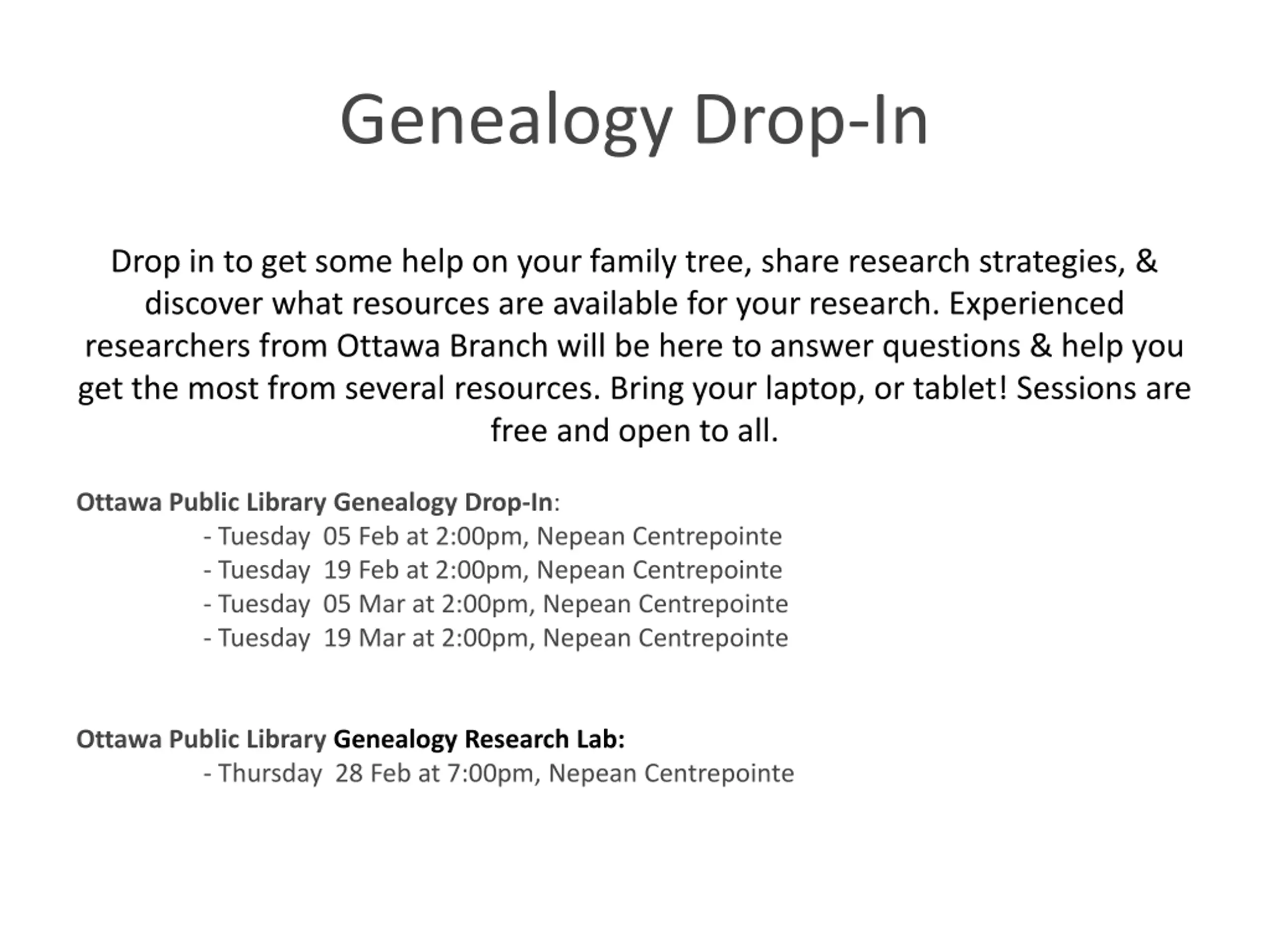 Genealogy Drop-In

Drop in to get some help on your family tree, share research strategies, & discover what resources are available for your research. Experienced researchers from Ottawa Branch will be here to answer questions & help you get the most from several resources. Bring your laptop, or tablet! Sessions are free and open to all.

Ottawa Public Library Genealogy Drop-In:
- Tuesday 05 Feb at 2:00pm, Nepean Centrepointe
- Tuesday 19 Feb at 2:00pm, Nepean Centrepointe
- Tuesday 05 Mar at 2:00pm, Nepean Centrepointe
- Tuesday 19 Mar at 2:00pm, Nepean Centrepointe

Ottawa Public Library Genealogy Research Lab:
- Thursday 28 Feb at 7:00pm, Nepean Centrepointe